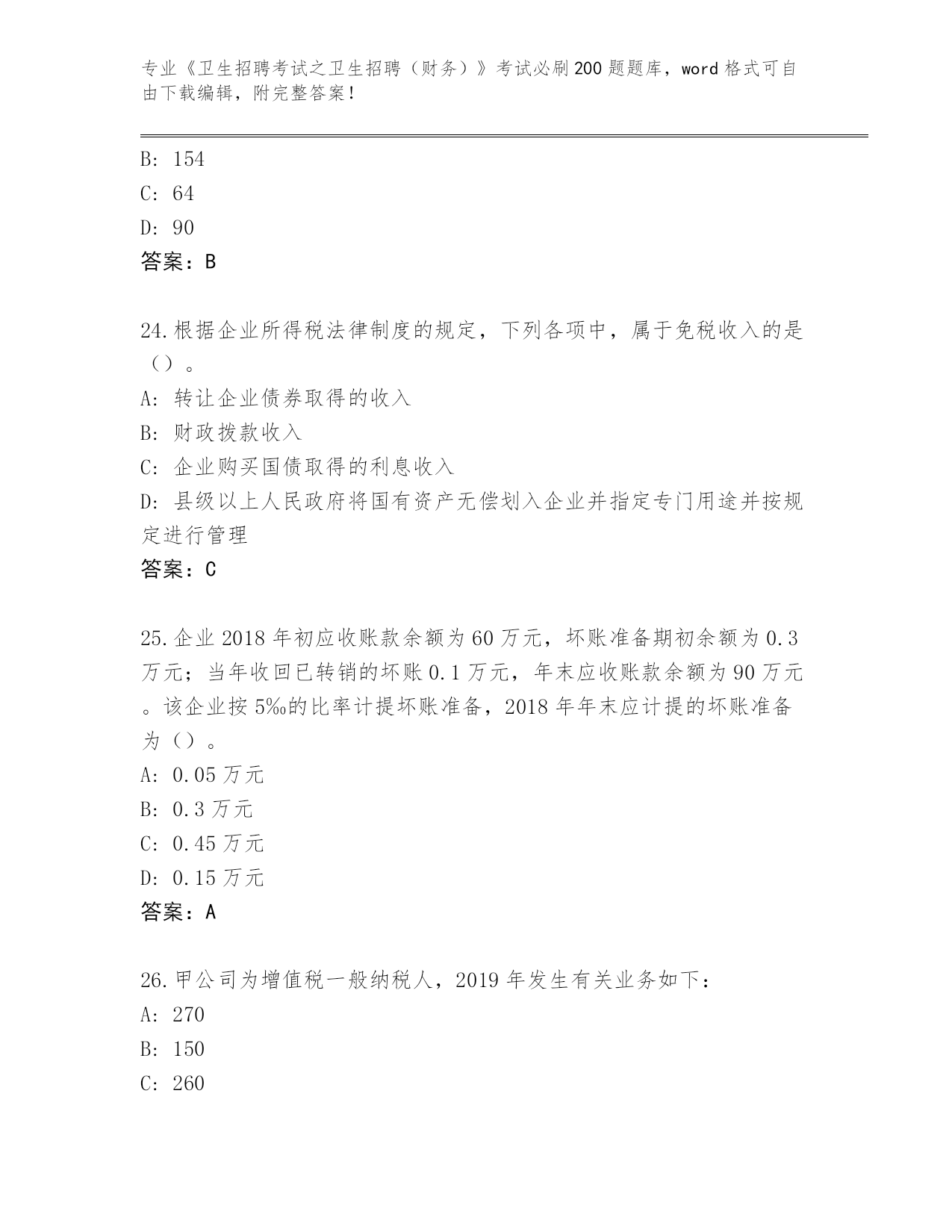 专业《卫生招聘考试之卫生招聘（财务）》考试必刷200题题库，word格式可自由下载编辑，附完整答案！

B: 154
C: 64
D: 90
答案：B

24.根据企业所得税法律制度的规定，下列各项中，属于免税收入的是（）。
A: 转让企业债券取得的收入
B: 财政拨款收入
C: 企业购买国债取得的利息收入
D: 县级以上人民政府将国有资产无偿划入企业并指定专门用途并按规定进行管理
答案：C

25.企业2018年初应收账款余额为60万元，坏账准备期初余额为0.3万元；当年收回已转销的坏账0.1万元，年末应收账款余额为90万元。该企业按5‰的比率计提坏账准备，2018年年末应计提的坏账准备为（）。
A: 0.05万元
B: 0.3万元
C: 0.45万元
D: 0.15万元
答案：A

26.甲公司为增值税一般纳税人，2019年发生有关业务如下：
A: 270
B: 150
C: 260